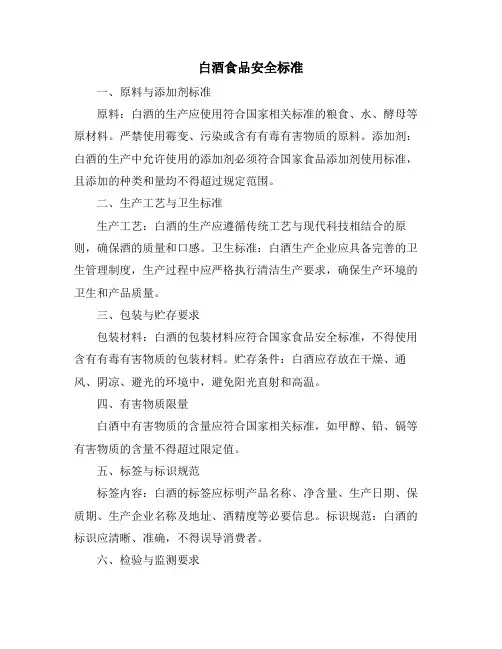 白酒食品安全标准

一、原料与添加剂标准

原料：白酒的生产应使用符合国家相关标准的粮食、水、酵母等原材料。严禁使用霉变、污染或含有有毒有害物质的原料。添加剂：白酒的生产中允许使用的添加剂必须符合国家食品添加剂使用标准，且添加的种类和量均不得超过规定范围。

二、生产工艺与卫生标准

生产工艺：白酒的生产应遵循传统工艺与现代科技相结合的原则，确保酒的质量和口感。卫生标准：白酒生产企业应具备完善的卫生管理制度，生产过程中应严格执行清洁生产要求，确保生产环境的卫生和产品质量。

三、包装与贮存要求

包装材料：白酒的包装材料应符合国家食品安全标准，不得使用含有有毒有害物质的包装材料。贮存条件：白酒应存放在干燥、通风、阴凉、避光的环境中，避免阳光直射和高温。

四、有害物质限量

白酒中有害物质的含量应符合国家相关标准，如甲醇、铅、镉等有害物质的含量不得超过限定值。

五、标签与标识规范

标签内容：白酒的标签应标明产品名称、净含量、生产日期、保质期、生产企业名称及地址、酒精度等必要信息。标识规范：白酒的标识应清晰、准确，不得误导消费者。

六、检验与监测要求